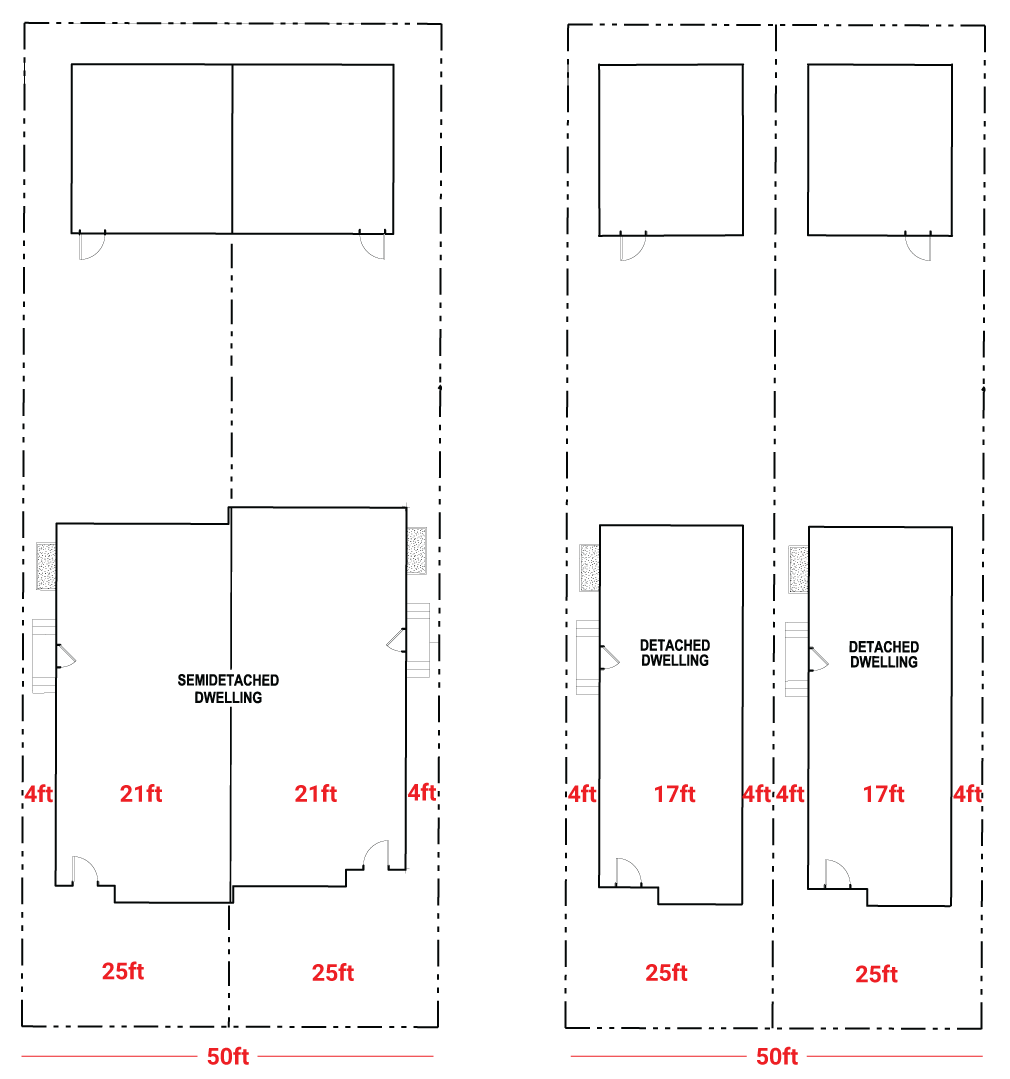 SEMIDETACHED DWELLING

4ft 21ft 21ft 4ft

25ft 25ft

50ft

DETACHED DWELLING

DETACHED DWELLING

4ft 17ft 4ft 4ft 17ft 4ft

25ft 25ft

50ft